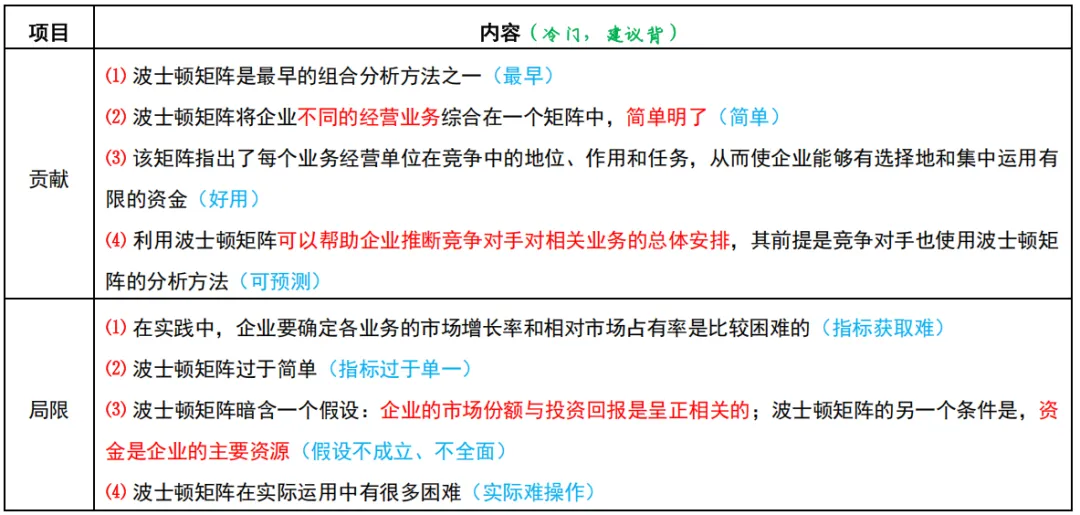 | 项目 | 内容（冷门，建议背） |
|---|---|
| 贡献 | ⑴ 波士顿矩阵是最早的组合分析方法之一（最早）<br>⑵ 波士顿矩阵将企业不同的经营业务综合在一个矩阵中，简单明了（简单）<br>⑶ 该矩阵指出了每个业务经营单位在竞争中的地位、作用和任务，从而使企业能够有选择地和集中运用有限的资金（好用）<br>⑷ 利用波士顿矩阵可以帮助企业推断竞争对手对相关业务的总体安排，其前提是竞争对手也使用波士顿矩阵的分析方法（可预测） |
| 局限 | ⑴ 在实践中，企业要确定各业务的市场增长率和相对市场占有率是比较困难的（指标获取难）<br>⑵ 波士顿矩阵过于简单（指标过于单一）<br>⑶ 波士顿矩阵暗含一个假设：企业的市场份额与投资回报是呈正相关的；波士顿矩阵的另一个条件是，资金是企业的主要资源（假设不成立、不全面）<br>⑷ 波士顿矩阵在实际运用中有很多困难（实际难操作） |